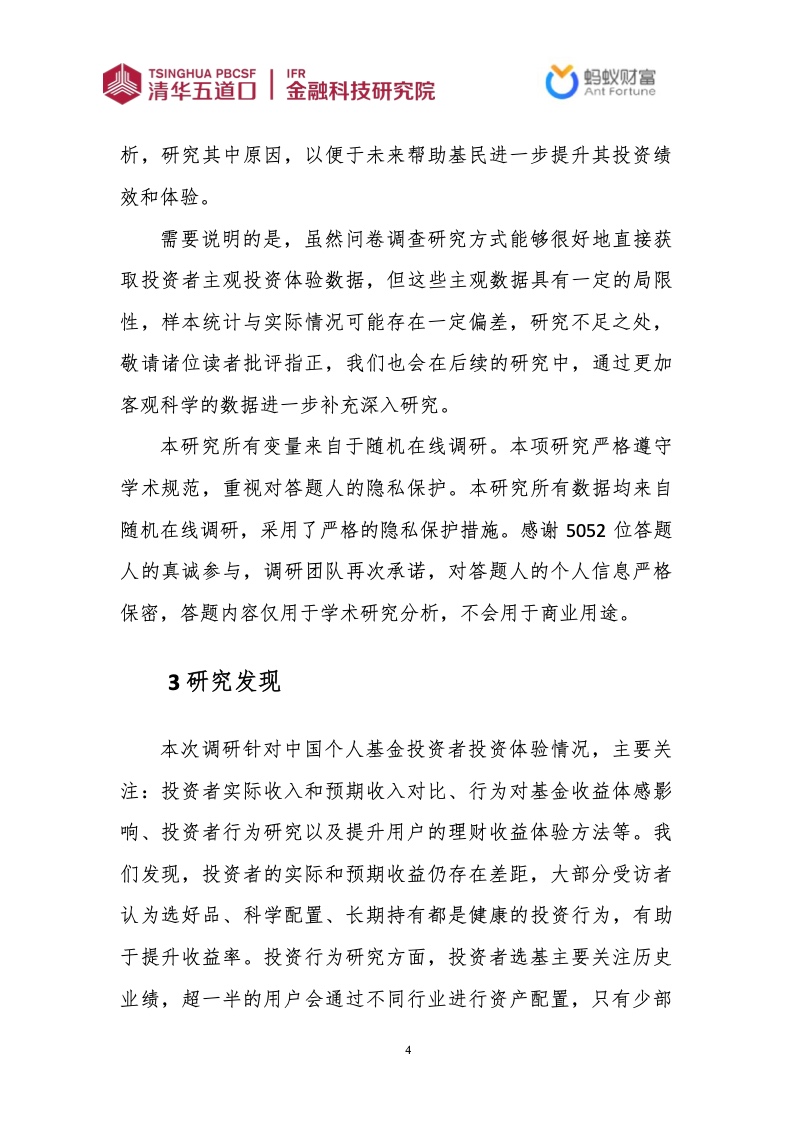 TSINGHUA PBCSF 清华五道口 | IFR 金融科技研究院

蚂蚁财富 Ant Fortune

析，研究其中原因，以便于未来帮助基民进一步提升其投资绩效和体验。

需要说明的是，虽然问卷调查研究方式能够很好地直接获取投资者主观投资体验数据，但这些主观数据具有一定的局限性，样本统计与实际情况可能存在一定偏差，研究不足之处，敬请诸位读者批评指正，我们也会在后续的研究中，通过更加客观科学的数据进一步补充深入研究。

本研究所有变量来自于随机在线调研。本项研究严格遵守学术规范，重视对答题人的隐私保护。本研究所有数据均来自随机在线调研，采用了严格的隐私保护措施。感谢 5052 位答题人的真诚参与，调研团队再次承诺，对答题人的个人信息严格保密，答题内容仅用于学术研究分析，不会用于商业用途。

3 研究发现

本次调研针对中国个人基金投资者投资体验情况，主要关注：投资者实际收入和预期收入对比、行为对基金收益体感影响、投资者行为研究以及提升用户的理财收益体验方法等。我们发现，投资者的实际和预期收益仍存在差距，大部分受访者认为选好品、科学配置、长期持有都是健康的投资行为，有助于提升收益率。投资行为研究方面，投资者选基主要关注历史业绩，超一半的用户会通过不同行业进行资产配置，只有少部

4